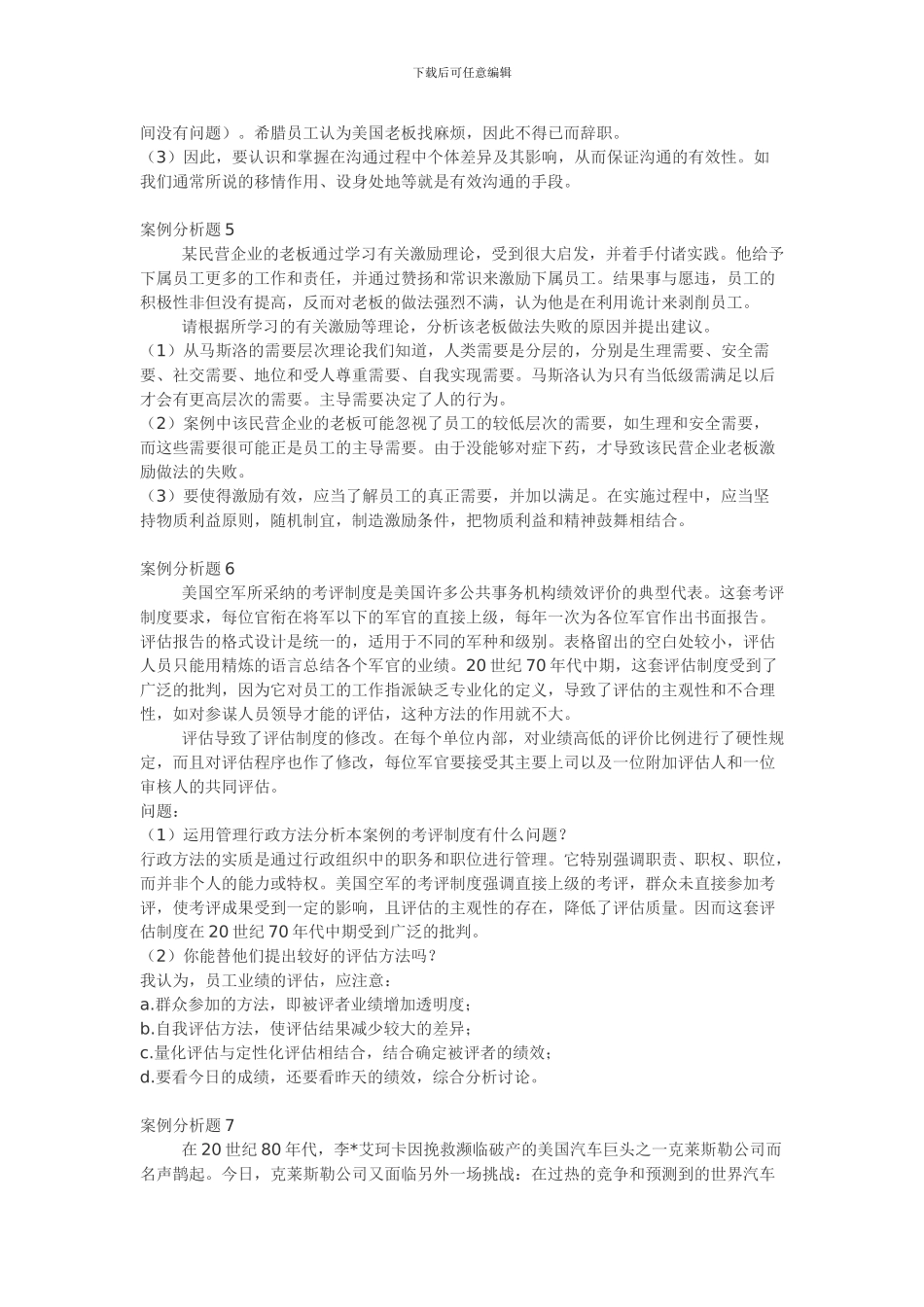 下载后可任意编辑

间没有问题）。希腊员工认为美国老板找麻烦，因此不得已而辞职。
（3）因此，要认识和掌握在沟通过程中个体差异及其影响，从而保证沟通的有效性。如我们通常所说的移情作用、设身处地等就是有效沟通的手段。

案例分析题 5
某民营企业的老板通过学习有关激励理论，受到很大启发，并着手付诸实践。他给予下属员工更多的工作和责任，并通过赞扬和常识来激励下属员工。结果事与愿违，员工的积极性非但没有提高，反而对老板的做法强烈不满，认为他是在利用诡计来剥削员工。
请根据所学习的有关激励等理论，分析该老板做法失败的原因并提出建议。
（1）从马斯洛的需要层次理论我们知道，人类需要是分层的，分别是生理需要、安全需要、社交需要、地位和受人尊重需要、自我实现需要。马斯洛认为只有当低级需满足以后才会有更高层次的需要。主导需要决定了人的行为。
（2）案例中该民营企业的老板可能忽视了员工的较低层次的需要，如生理和安全需要，而这些需要很可能正是员工的主导需要。由于没能够对症下药，才导致该民营企业老板激励做法的失败。
（3）要使得激励有效，应当了解员工的真正需要，并加以满足。在实施过程中，应当坚持物质利益原则，随机制宜，制造激励条件，把物质利益和精神鼓舞相结合。

案例分析题 6
美国空军所采纳的考评制度是美国许多公共事务机构绩效评价的典型代表。这套考评制度要求，每位官衔在将军以下的军官的直接上级，每年一次为各位军官作出书面报告。评估报告的格式设计是统一的，适用于不同的军种和级别。表格留出的空白处较小，评估人员只能用精炼的语言总结各个军官的业绩。20 世纪 70 年代中期，这套评估制度受到了广泛的批判，因为它对员工的工作指派缺乏专业化的定义，导致了评估的主观性和不合理性，如对参谋人员领导才能的评估，这种方法的作用就不大。
评估导致了评估制度的修改。在每个单位内部，对业绩高低的评价比例进行了硬性规定，而且对评估程序也作了修改，每位军官要接受其主要上司以及一位附加评估人和一位审核人的共同评估。
问题：
（1）运用管理行政方法分析本案例的考评制度有什么问题？
行政方法的实质是通过行政组织中的职务和职位进行管理。它特别强调职责、职权、职位，而并非个人的能力或特权。美国空军的考评制度强调直接上级的考评，群众未直接参加考评，使考评成果受到一定的影响，且评估的主观性的存在，降低了评估质量。因而这套评估制度在 20 世纪 70 年代中期受到广泛的批判。
（2）你能替他们提出较好的评估方法吗？
我认为，员工业绩的评估，应注意：
a.群众参加的方法，即被评者业绩增加透明度；
b.自我评估方法，使评估结果减少较大的差异；
c.量化评估与定性化评估相结合，结合确定被评者的绩效；
d.要看今日的成绩，还要看昨天的绩效，综合分析讨论。

案例分析题 7
在 20 世纪 80 年代，李*艾珂卡因挽救濒临破产的美国汽车巨头之一克莱斯勒公司而名声鹊起。今日，克莱斯勒公司又面临另外一场挑战：在过热的竞争和预测到的世界汽车